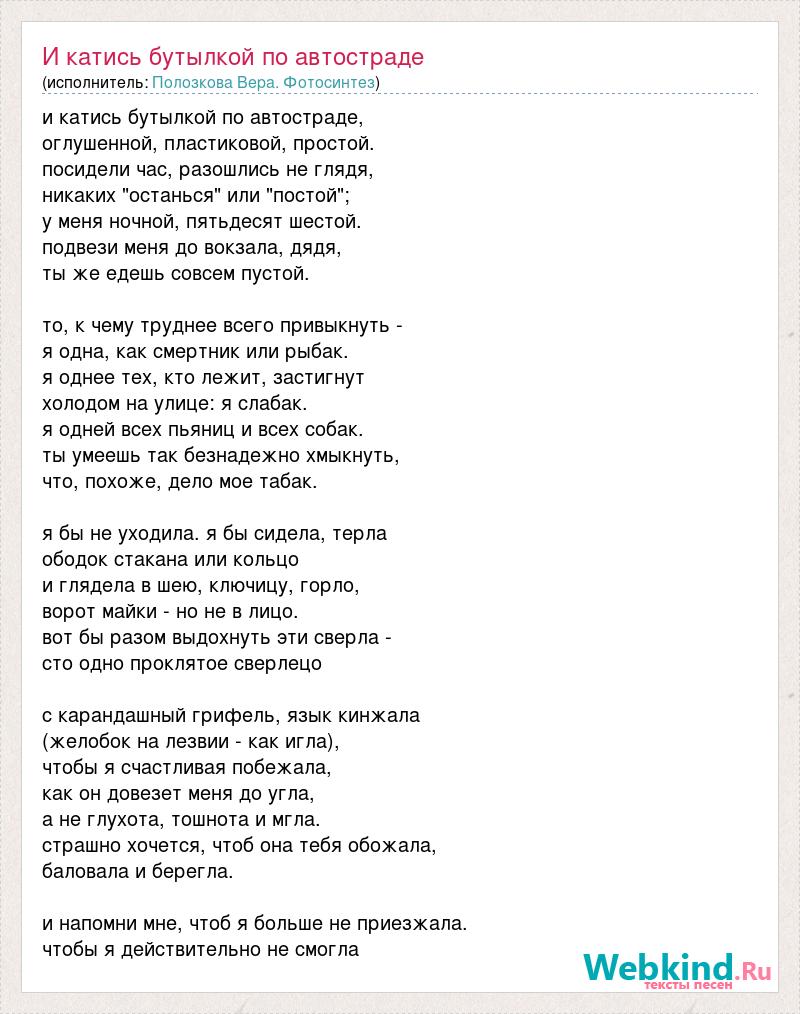 И катись бутылкой по автостраде
(исполнитель: Полозкова Вера. Фотосинтез)

и катись бутылкой по автостраде,
оглушенной, пластиковой, простой.
посидели час, разошлись не глядя,
никаких "останься" или "постой";
у меня ночной, пятьдесят шестой.
подвези меня до вокзала, дядя,
ты же едешь совсем пустой.

то, к чему труднее всего привыкнуть -
я одна, как смертник или рыбак.
я однее тех, кто лежит, застигнут
холодом на улице: я слабак.
я одней всех пьяниц и всех собак.
ты умеешь так безнадежно хмыкнуть,
что, похоже, дело мое табак.

я бы не уходила. я бы сидела, терла
ободок стакана или кольцо
и глядела в шею, ключицу, горло,
ворот майки - но не в лицо.
вот бы разом выдохнуть эти сверла -
сто одно проклятое сверлецо

с карандашный грифель, язык кинжала
(желобок на лезвии - как игла),
чтобы я счастливая побежала,
как он довезет меня до угла,
а не глухота, тошнота и мгла.
страшно хочется, чтоб она тебя обожала,
баловала и берегла.

и напомни мне, чтоб я больше не приезжала.
чтобы я действительно не смогла

Webkind.Ru
тексты песен